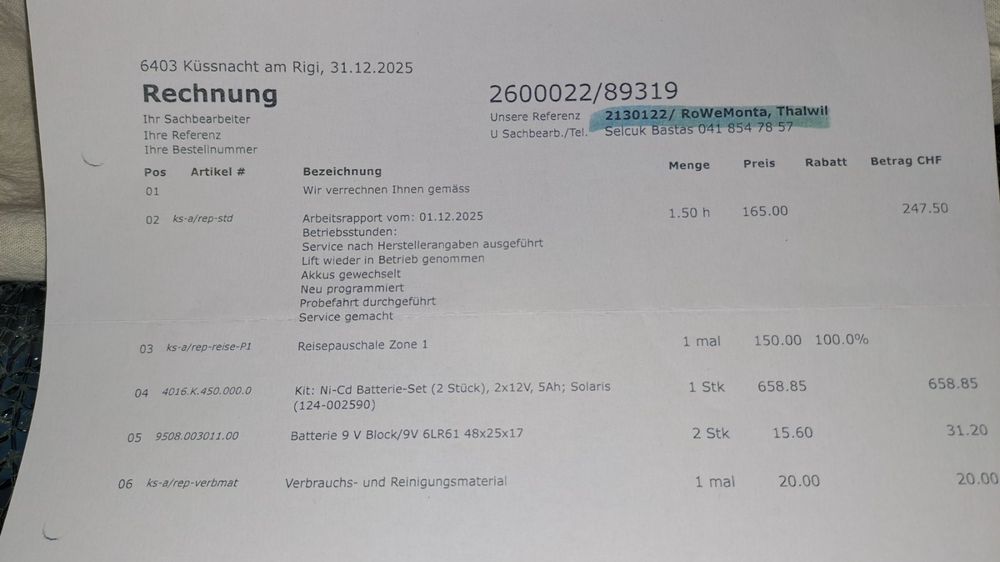 6403 Küssnacht am Rigi, 31.12.2025

Rechnung

2600022/89319

Ihr Sachbearbeiter
Ihre Referenz
Ihre Bestellnummer

Unsere Referenz 2130122/ RoWeMonta, Thalwil
U Sachbearb./Tel. Selcuk Bastas 041 854 78 57

| Pos | Artikel # | Bezeichnung | Menge | Preis | Rabatt | Betrag CHF |
|---|---|---|---|---|---|---|
| 01 | | Wir verrechnen Ihnen gemäss | | | | |
| 02 | ks-a/rep-std | Arbeitsrapport vom: 01.12.2025 Betriebsstunden: Service nach Herstellerangaben ausgeführt Lift wieder in Betrieb genommen Akkus gewechselt Neu programmiert Probefahrt durchgeführt Service gemacht | 1.50 h | 165.00 | | 247.50 |
| 03 | ks-a/rep-reise-P1 | Reisepauschale Zone 1 | 1 mal | 150.00 | 100.0% | |
| 04 | 4016.K.450.000.0 | Kit: Ni-Cd Batterie-Set (2 Stück), 2x12V, 5Ah; Solaris (124-002590) | 1 Stk | 658.85 | | 658.85 |
| 05 | 9508.003011.00 | Batterie 9 V Block/9V 6LR61 48x25x17 | 2 Stk | 15.60 | | 31.20 |
| 06 | ks-a/rep-verbmat | Verbrauchs- und Reinigungsmaterial | 1 mal | 20.00 | | 20.00 |